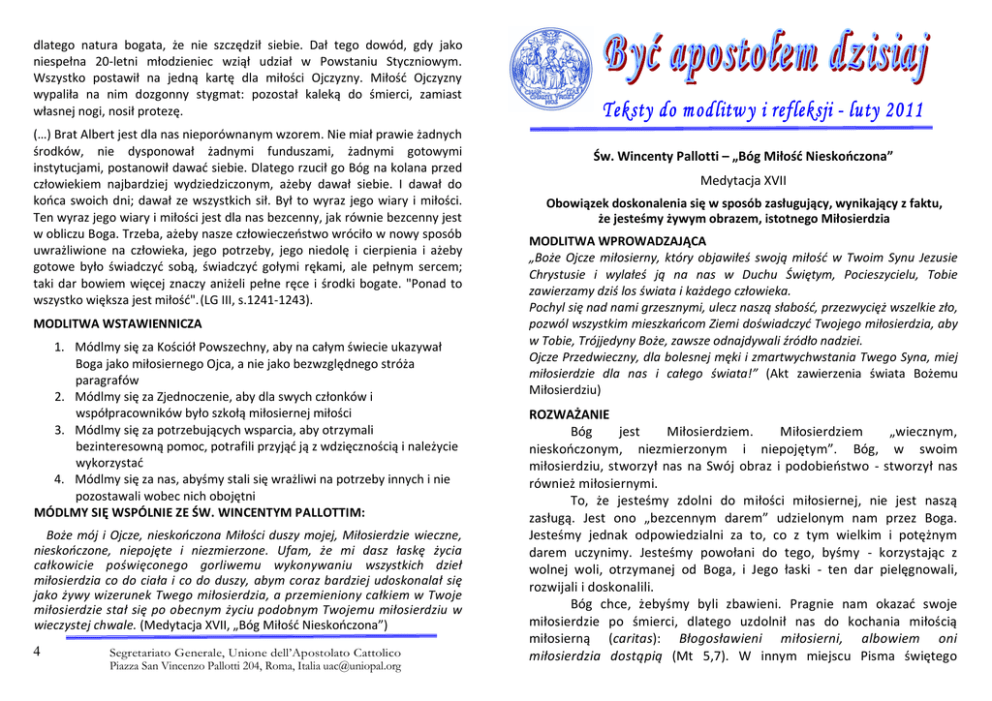 dlatego natura bogata, że nie szczędził siebie. Dał tego dowód, gdy jako niespełna 20-letni młodzieniec wziął udział w Powstaniu Styczniowym. Wszystko postawił na jedną kartę dla miłości Ojczyzny. Miłość Ojczyzny wypaliła na nim dozgonny stygmat: pozostał kaleką do śmierci, zamiast własnej nogi, nosił protezę.

(…) Brat Albert jest dla nas nieporównanym wzorem. Nie miał prawie żadnych środków, nie dysponował żadnymi funduszami, żadnymi gotowymi instytucjami, postanowił dawać siebie. Dlatego rzucił go Bóg na kolana przed człowiekiem najbardziej wydziedziczonym, ażeby dawał siebie. I dawał do końca swoich dni; dawał ze wszystkich sił. Był to wyraz jego wiary i miłości. Ten wyraz jego wiary i miłości jest dla nas bezcenny, jak równie bezcenny jest w obliczu Boga. Trzeba, ażeby nasze człowieczeństwo wróciło w nowy sposób uwrażliwione na człowieka, jego potrzeby, jego niedolę i cierpienia i ażeby gotowe było świadczyć sobą, świadczyć gołymi rękami, ale pełnym sercem; taki dar bowiem więcej znaczy aniżeli pełne ręce i środki bogate. "Ponad to wszystko większa jest miłość".(LG III, s.1241-1243).

MODLITWA WSTAWIENNICZA

1. Módlmy się za Kościół Powszechny, aby na całym świecie ukazywał Boga jako miłosiernego Ojca, a nie jako bezwzględnego stróża paragrafów
2. Módlmy się za Zjednoczenie, aby dla swych członków i współpracowników było szkołą miłosiernej miłości
3. Módlmy się za potrzebujących wsparcia, aby otrzymali bezinteresowną pomoc, potrafili przyjąć ją z wdzięcznością i należycie wykorzystać
4. Módlmy się za nas, abyśmy stali się wrażliwi na potrzeby innych i nie pozostawali wobec nich obojętni

MÓDLMY SIĘ WSPÓLNIE ZE ŚW. WINCENTYM PALLOTTIM:

Boże mój i Ojcze, nieskończona Miłości duszy mojej, Miłosierdzie wieczne, nieskończone, niepojęte i niezmierzone. Ufam, że mi dasz łaskę życia całkowicie poświęconego gorliwemu wykonywaniu wszystkich dzieł miłosierdzia co do ciała i co do duszy, abym coraz bardziej udoskonalał się jako żywy wizerunek Twego miłosierdzia, a przemieniony całkiem w Twoje miłosierdzie stał się po obecnym życiu podobnym Twojemu miłosierdziu w wieczystej chwale. (Medytacja XVII, „Bóg Miłość Nieskończona")

4

Segretariato Generale, Unione dell'Apostolato Cattolico
Piazza San Vincenzo Pallotti 204, Roma, Italia uac@uniopal.org

Być apostołem dzisiaj

Teksty do modlitwy i refleksji - luty 2011

Św. Wincenty Pallotti – „Bóg Miłość Nieskończona"

Medytacja XVII

Obowiązek doskonalenia się w sposób zasługujący, wynikający z faktu, że jesteśmy żywym obrazem, istotnego Miłosierdzia

MODLITWA WPROWADZAJĄCA
„Boże Ojcze miłosierny, który objawiłeś swoją miłość w Twoim Synu Jezusie Chrystusie i wylałeś ją na nas w Duchu Świętym, Pocieszycielu, Tobie zawierzamy dziś los świata i każdego człowieka.
Pochyl się nad nami grzesznymi, ulecz naszą słabość, przezwycięż wszelkie zło, pozwól wszystkim mieszkańcom Ziemi doświadczyć Twojego miłosierdzia, aby w Tobie, Trójjedyny Boże, zawsze odnajdywali źródło nadziei.
Ojcze Przedwieczny, dla bolesnej męki i zmartwychwstania Twego Syna, miej miłosierdzie dla nas i całego świata!" (Akt zawierzenia świata Bożemu Miłosierdziu)

ROZWAŻANIE
Bóg jest Miłosierdziem. Miłosierdziem „wiecznym, nieskończonym, niezmierzonym i niepojętym". Bóg, w swoim miłosierdziu, stworzył nas na Swój obraz i podobieństwo - stworzył nas również miłosiernymi.

To, że jesteśmy zdolni do miłości miłosiernej, nie jest naszą zasługą. Jest ono „bezcennym darem" udzielonym nam przez Boga. Jesteśmy jednak odpowiedzialni za to, co z tym wielkim i potężnym darem uczynimy. Jesteśmy powołani do tego, byśmy - korzystając z wolnej woli, otrzymanej od Boga, i Jego łaski - ten dar pielęgnowali, rozwijali i doskonalili.

Bóg chce, żebyśmy byli zbawieni. Pragnie nam okazać swoje miłosierdzie po śmierci, dlatego uzdolnił nas do kochania miłością miłosierną (caritas): Błogosławieni miłosierni, albowiem oni miłosierdzia dostąpią (Mt 5,7). W innym miejscu Pisma świętego